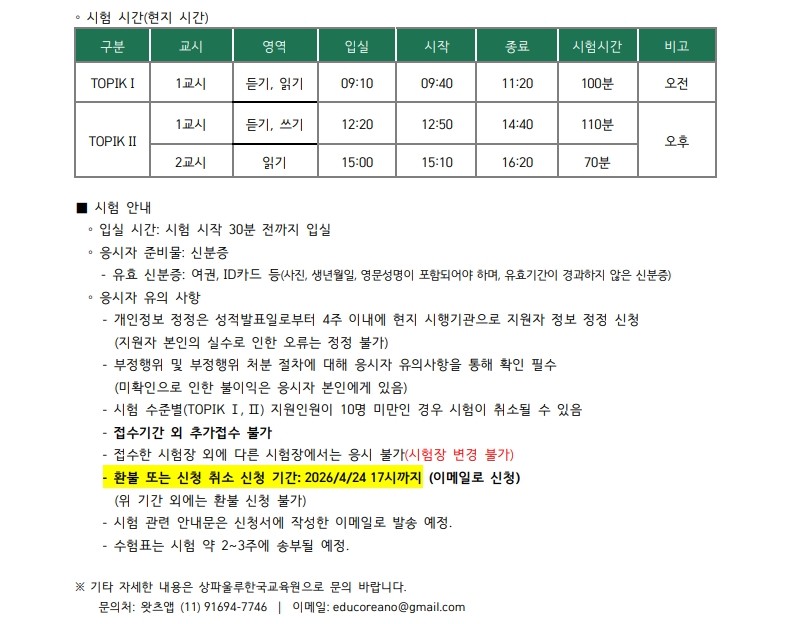 ◦ 시험 시간(현지 시간)

| 구분 | 교시 | 영역 | 입실 | 시작 | 종료 | 시험시간 | 비고 |
|---|---|---|---|---|---|---|---|
| TOPIK I | 1교시 | 듣기, 읽기 | 09:10 | 09:40 | 11:20 | 100분 | 오전 |
| TOPIK II | 1교시 | 듣기, 쓰기 | 12:20 | 12:50 | 14:40 | 110분 | 오후 |
|  | 2교시 | 읽기 | 15:00 | 15:10 | 16:20 | 70분 |  |

■ 시험 안내

◦ 입실 시간: 시험 시작 30분 전까지 입실

◦ 응시자 준비물: 신분증
- 유효 신분증: 여권, ID카드 등(사진, 생년월일, 영문성명이 포함되어야 하며, 유효기간이 경과하지 않은 신분증)

◦ 응시자 유의 사항
- 개인정보 정정은 성적발표일로부터 4주 이내에 현지 시행기관으로 지원자 정보 정정 신청 (지원자 본인의 실수로 인한 오류는 정정 불가)
- 부정행위 및 부정행위 처분 절차에 대해 응시자 유의사항을 통해 확인 필수 (미확인으로 인한 불이익은 응시자 본인에게 있음)
- 시험 수준별(TOPIK Ⅰ, Ⅱ) 지원인원이 10명 미만인 경우 시험이 취소될 수 있음
- 접수기간 외 추가접수 불가
- 접수한 시험장 외에 다른 시험장에서는 응시 불가(시험장 변경 불가)
- 환불 또는 신청 취소 신청 기간: 2026/4/24 17시까지 (이메일로 신청) (위 기간 외에는 환불 신청 불가)
- 시험 관련 안내문은 신청서에 작성한 이메일로 발송 예정.
- 수험표는 시험 약 2~3주에 송부될 예정.

※ 기타 자세한 내용은 상파울루한국교육원으로 문의 바랍니다.
문의처: 왓츠앱 (11) 91694-7746 | 이메일: educoreano@gmail.com